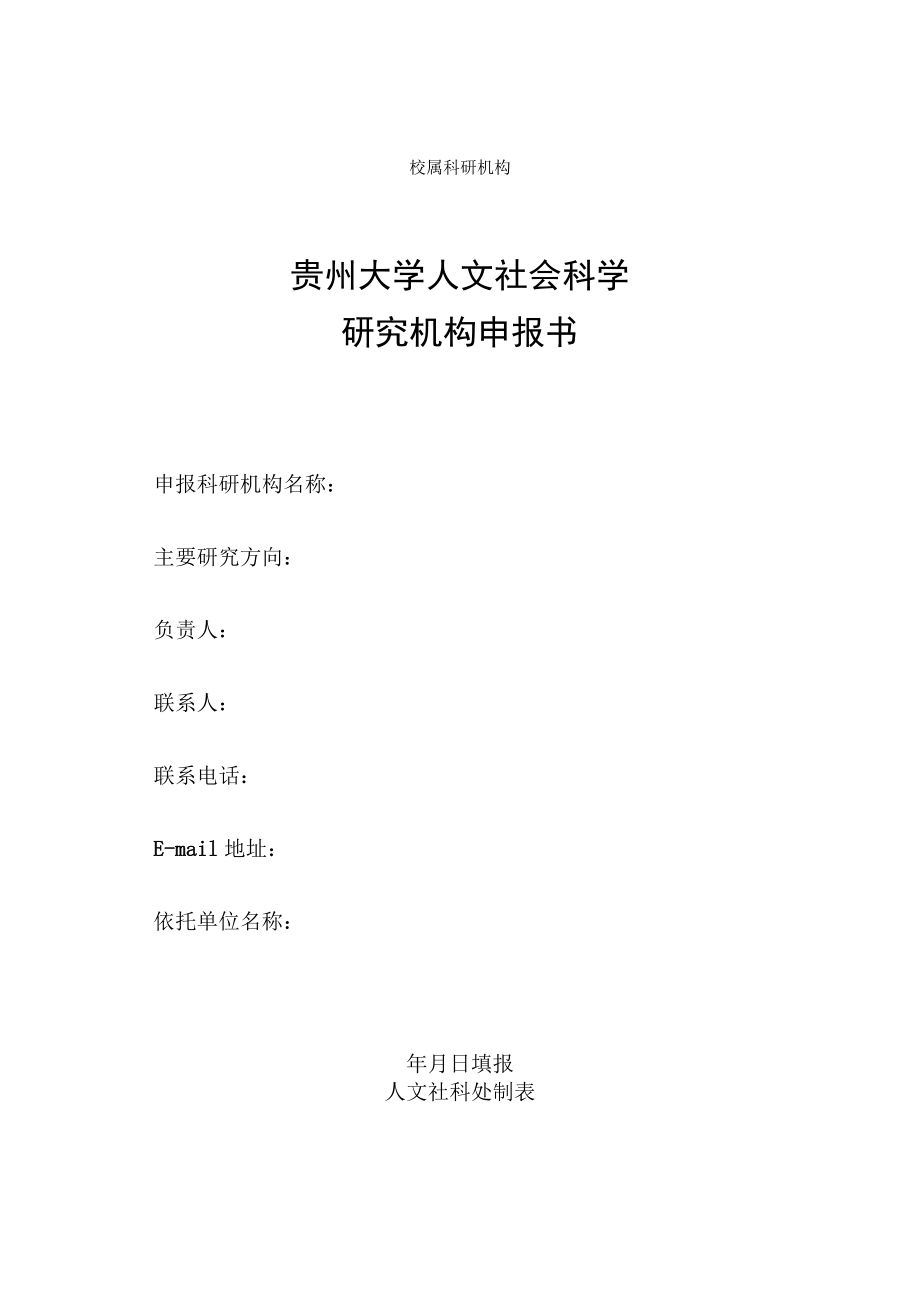 校属科研机构

贵州大学人文社会科学
研究机构申报书

申报科研机构名称：

主要研究方向：

负责人：

联系人：

联系电话：

E-mail 地址：

依托单位名称：

年月日填报
人文社科处制表